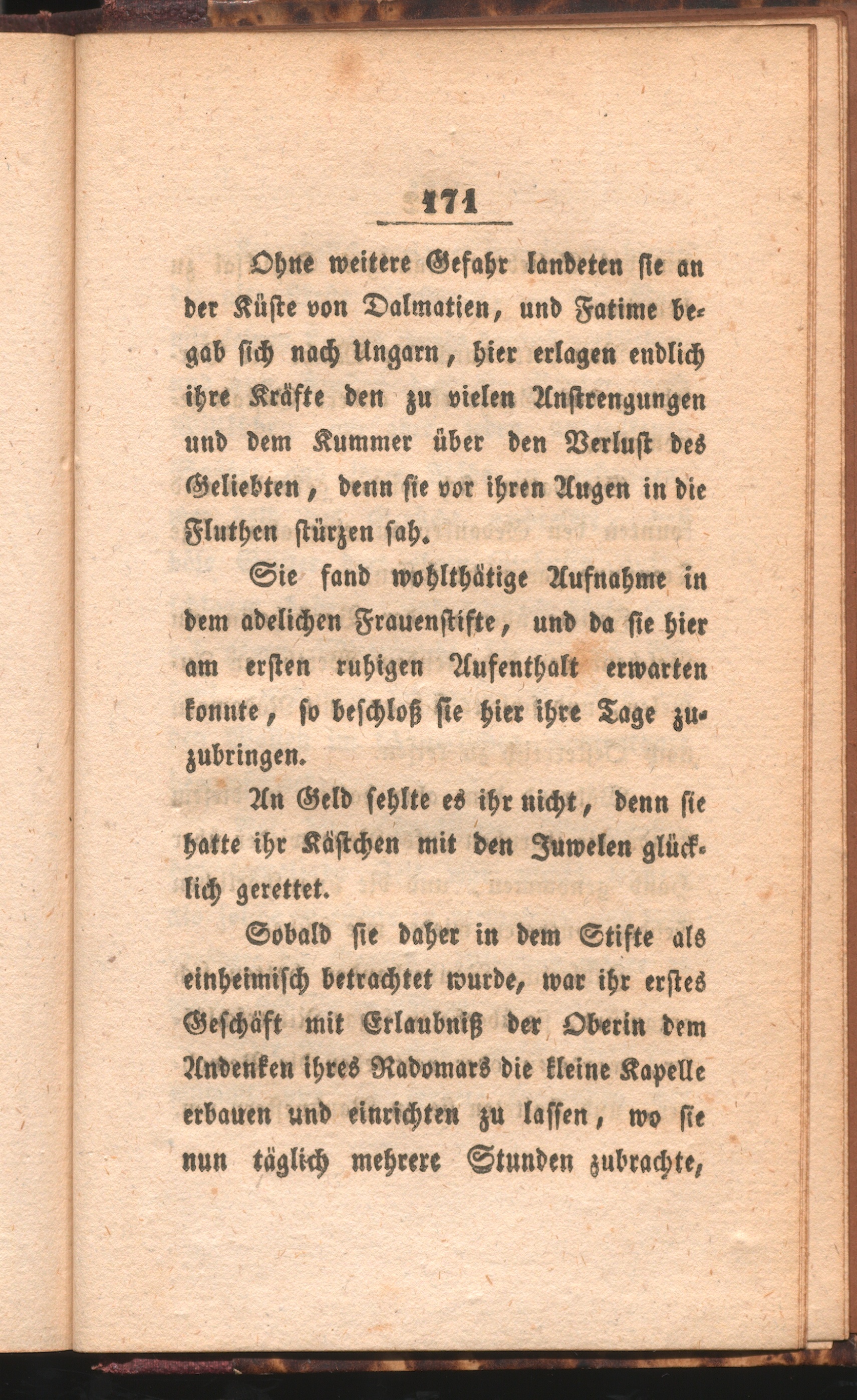 171

Ohne weitere Gefahr landeten sie an der Küste von Dalmatien, und Fatime begab sich nach Ungarn, hier erlagen endlich ihre Kräfte den zu vielen Anstrengungen und dem Kummer über den Verlust des Geliebten, denn sie vor ihren Augen in die Fluthen stürzen sah.

Sie fand wohlthätige Aufnahme in dem adelichen Frauenstifte, und da sie hier am ersten ruhigen Aufenthalt erwarten konnte, so beschloß sie hier ihre Tage zuzubringen.

An Geld fehlte es ihr nicht, denn sie hatte ihr Kästchen mit den Juwelen glücklich gerettet.

Sobald sie daher in dem Stifte als einheimisch betrachtet wurde, war ihr erstes Geschäft mit Erlaubniß der Oberin dem Andenken ihres Radomars die kleine Kapelle erbauen und einrichten zu lassen, wo sie nun täglich mehrere Stunden zubrachte,